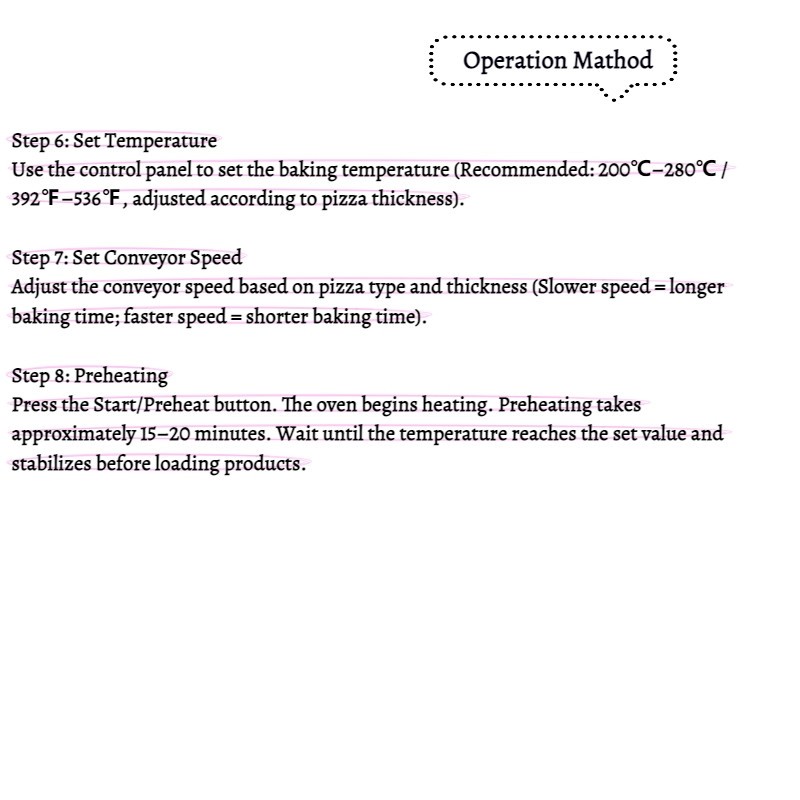 Operation Mathod

Step 6: Set Temperature
Use the control panel to set the baking temperature (Recommended: 200°C–280°C / 392°F–536°F, adjusted according to pizza thickness).

Step 7: Set Conveyor Speed
Adjust the conveyor speed based on pizza type and thickness (Slower speed = longer baking time; faster speed = shorter baking time).

Step 8: Preheating
Press the Start/Preheat button. The oven begins heating. Preheating takes approximately 15–20 minutes. Wait until the temperature reaches the set value and stabilizes before loading products.